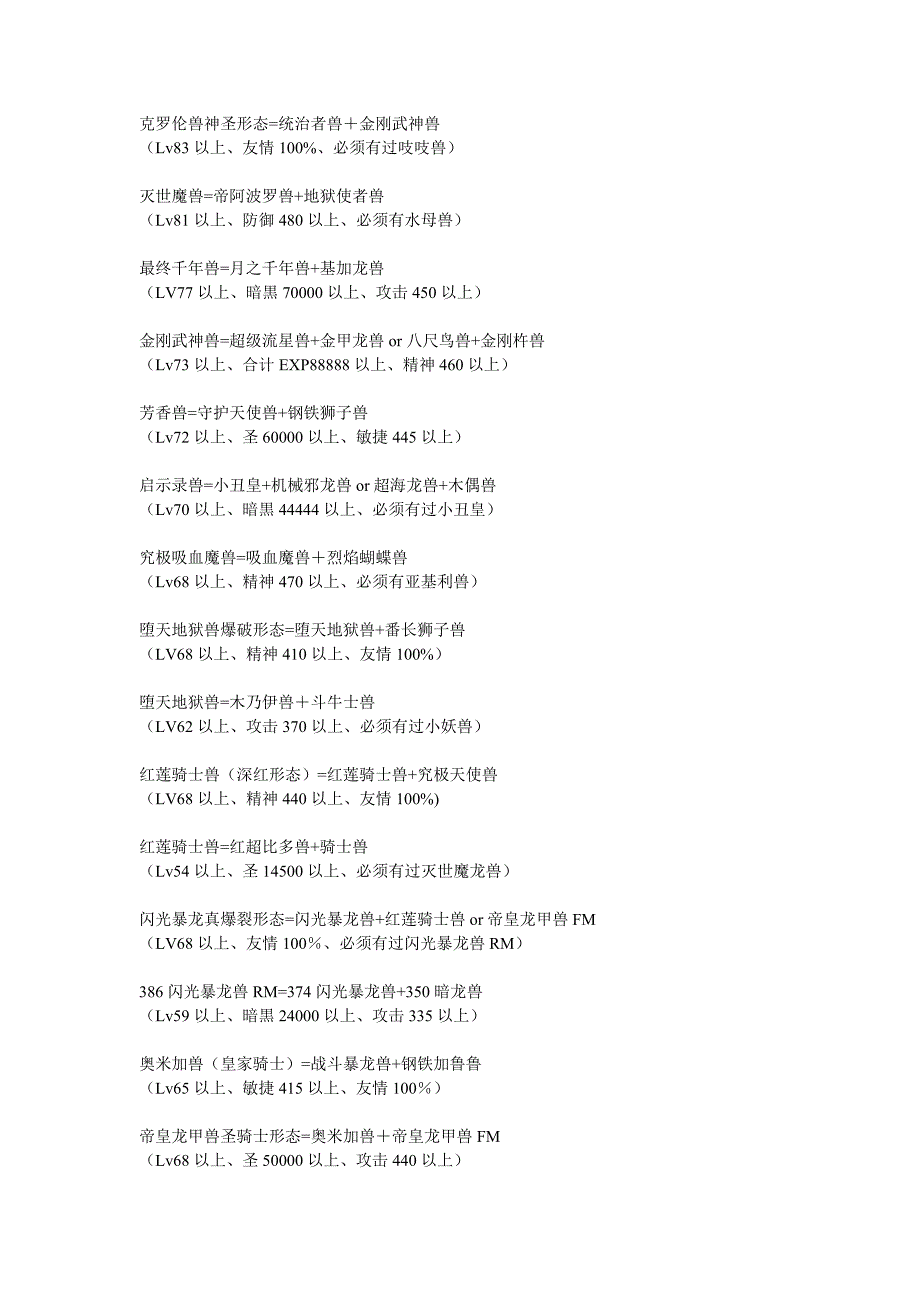 克罗伦兽神圣形态=统治者兽＋金刚武神兽
（Lv83 以上、友情 100%、必须有过吱吱兽）

灭世魔兽=帝阿波罗兽+地狱使者兽
（Lv81 以上、防御 480 以上、必须有水母兽）

最终千年兽=月之千年兽+基加龙兽
（LV77 以上、暗黑 70000 以上、攻击 450 以上）

金刚武神兽=超级流星兽+金甲龙兽 or 八尺鸟兽+金刚杵兽
（Lv73 以上、合计 EXP88888 以上、精神 460 以上）

芳香兽=守护天使兽+钢铁狮子兽
（Lv72 以上、圣 60000 以上、敏捷 445 以上）

启示录兽=小丑皇+机械邪龙兽 or 超海龙兽+木偶兽
（Lv70 以上、暗黑 44444 以上、必须有过小丑皇）

究极吸血魔兽=吸血魔兽＋烈焰蝴蝶兽
（Lv68 以上、精神 470 以上、必须有亚基利兽）

堕天地狱兽爆破形态=堕天地狱兽+番长狮子兽
（LV68 以上、精神 410 以上、友情 100%）

堕天地狱兽=木乃伊兽＋斗牛士兽
（LV62 以上、攻击 370 以上、必须有过小妖兽）

红莲骑士兽（深红形态）=红莲骑士兽+究极天使兽
（LV68 以上、精神 440 以上、友情 100%)

红莲骑士兽=红超比多兽+骑士兽
（Lv54 以上、圣 14500 以上、必须有过灭世魔龙兽）

闪光暴龙真爆裂形态=闪光暴龙兽+红莲骑士兽 or 帝皇龙甲兽 FM
（LV68 以上、友情 100%、必须有过闪光暴龙兽 RM）

386 闪光暴龙兽 RM=374 闪光暴龙兽+350 暗龙兽
（Lv59 以上、暗黑 24000 以上、攻击 335 以上）

奥米加兽（皇家骑士）=战斗暴龙兽+钢铁加鲁鲁
（Lv65 以上、敏捷 415 以上、友情 100%）

帝皇龙甲兽圣骑士形态=奥米加兽＋帝皇龙甲兽 FM
（Lv68 以上、圣 50000 以上、攻击 440 以上）